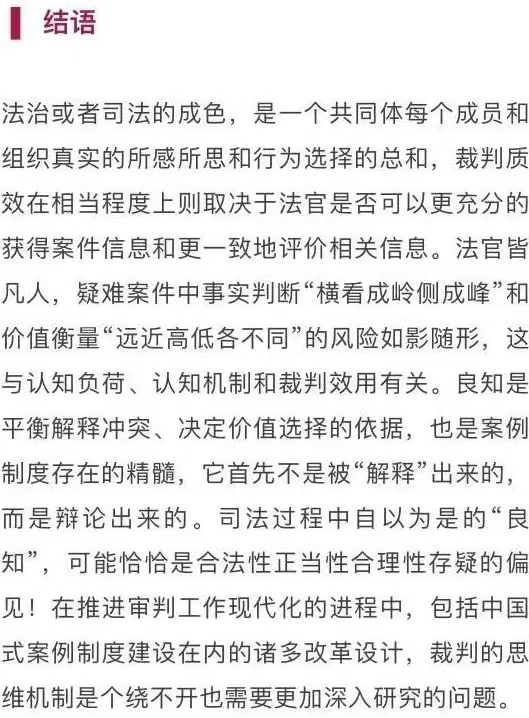 结语

法治或者司法的成色，是一个共同体每个成员和组织真实的所感所思和行为选择的总和，裁判质效在相当程度上则取决于法官是否可以更充分的获得案件信息和更一致地评价相关信息。法官皆凡人，疑难案件中事实判断“横看成岭侧成峰”和价值衡量“远近高低各不同”的风险如影随形，这与认知负荷、认知机制和裁判效用有关。良知是平衡解释冲突、决定价值选择的依据，也是案例制度存在的精髓，它首先不是被“解释”出来的，而是辩论出来的。司法过程中自以为是的“良知”，可能恰恰是合法性正当性合理性存疑的偏见！在推进审判工作现代化的进程中，包括中国式案例制度建设在内的诸多改革设计，裁判的思维机制是个绕不开也需要更加深入研究的问题。